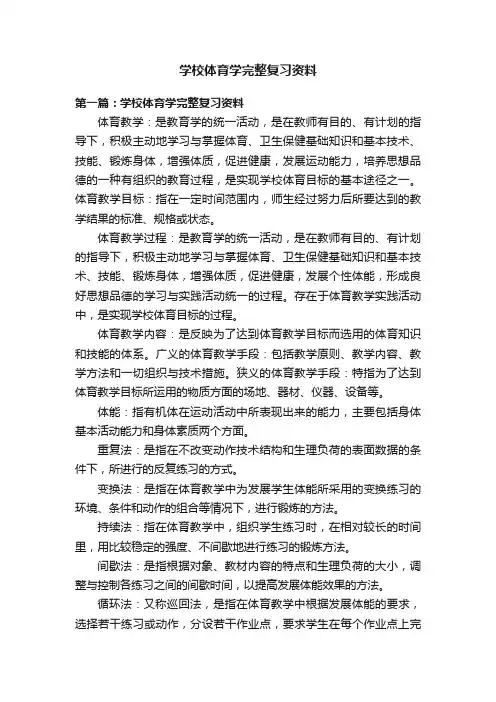 学校体育学完整复习资料

第一篇：学校体育学完整复习资料

体育教学：是教育学的统一活动，是在教师有目的、有计划的指导下，积极主动地学习与掌握体育、卫生保健基础知识和基本技术、技能、锻炼身体，增强体质，促进健康，发展运动能力，培养思想品德的一种有组织的教育过程，是实现学校体育目标的基本途径之一。体育教学目标：指在一定时间范围内，师生经过努力后所要达到的教学结果的标准、规格或状态。

体育教学过程：是教育学的统一活动，是在教师有目的、有计划的指导下，积极主动地学习与掌握体育、卫生保健基础知识和基本技术、技能、锻炼身体，增强体质，促进健康，发展个性体能，形成良好思想品德的学习与实践活动统一的过程。存在于体育教学实践活动中，是实现学校体育目标的过程。

体育教学内容：是反映为了达到体育教学目标而选用的体育知识和技能的体系。广义的体育教学手段：包括教学原则、教学内容、教学方法和一切组织与技术措施。狭义的体育教学手段：特指为了达到体育教学目标所运用的物质方面的场地、器材、仪器、设备等。

体能：指有机体在运动活动中所表现出来的能力，主要包括身体基本活动能力和身体素质两个方面。

重复法：是指在不改变动作技术结构和生理负荷的表面数据的条件下，所进行的反复练习的方式。

变换法：是指在体育教学中为发展学生体能所采用的变换练习的环境、条件和动作的组合等情况下，进行锻炼的方法。

持续法：指在体育教学中，组织学生练习时，在相对较长的时间里，用比较稳定的强度、不间歇地进行练习的锻炼方法。

间歇法：是指根据对象、教材内容的特点和生理负荷的大小，调整与控制各练习之间的间歇时间，以提高发展体能效果的方法。

循环法：又称巡回法，是指在体育教学中根据发展体能的要求，选择若干练习或动作，分设若干作业点，要求学生在每个作业点上完